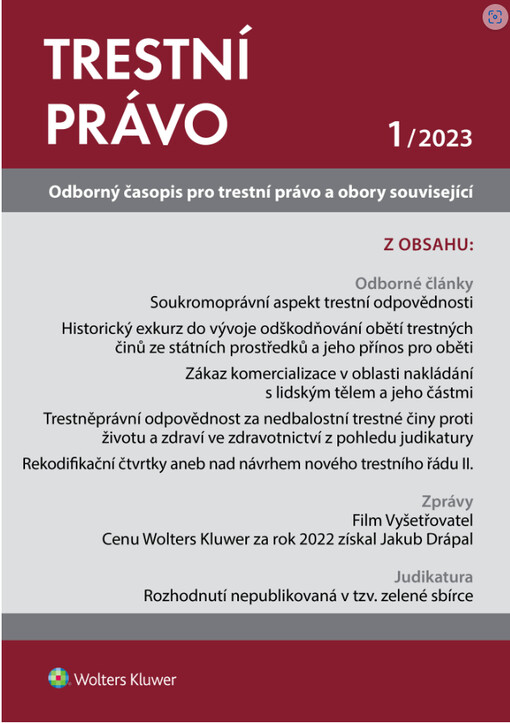 TRESTNÍ PRÁVO

1/2023

Odborný časopis pro trestní právo a obory související

Z OBSAHU:

Odborné články

Soukromoprávní aspekt trestní odpovědnosti

Historický exkurz do vývoje odškodňování obětí trestných činů ze státních prostředků a jeho přínos pro oběti

Zákaz komercializace v oblasti nakládání s lidským tělem a jeho částmi

Trestněprávní odpovědnost za nedbalostní trestné činy proti životu a zdraví ve zdravotnictví z pohledu judikatury

Rekodifikační čtvrtky aneb nad návrhem nového trestního řádu II.

Zprávy

Film Vyšetřovatel

Cenu Wolters Kluwer za rok 2022 získal Jakub Drápal

Judikatura

Rozhodnutí nepublikovaná v tzv. zelené sbírce

Wolters Kluwer